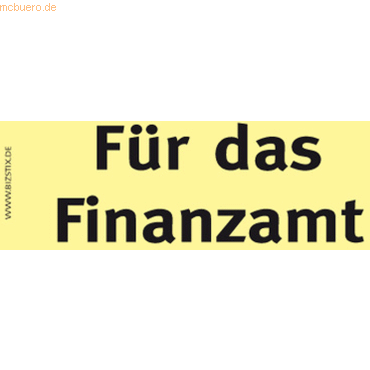 mcbuero.de

WWW.BIZSTIX.DE

Für das Finanzamt